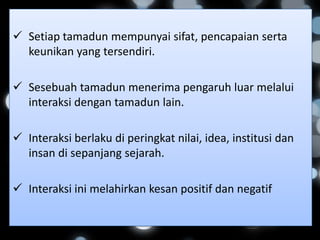 ✓ Setiap tamadun mempunyai sifat, pencapaian serta keunikan yang tersendiri.

✓ Sesebuah tamadun menerima pengaruh luar melalui interaksi dengan tamadun lain.

✓ Interaksi berlaku di peringkat nilai, idea, institusi dan insan di sepanjang sejarah.

✓ Interaksi ini melahirkan kesan positif dan negatif